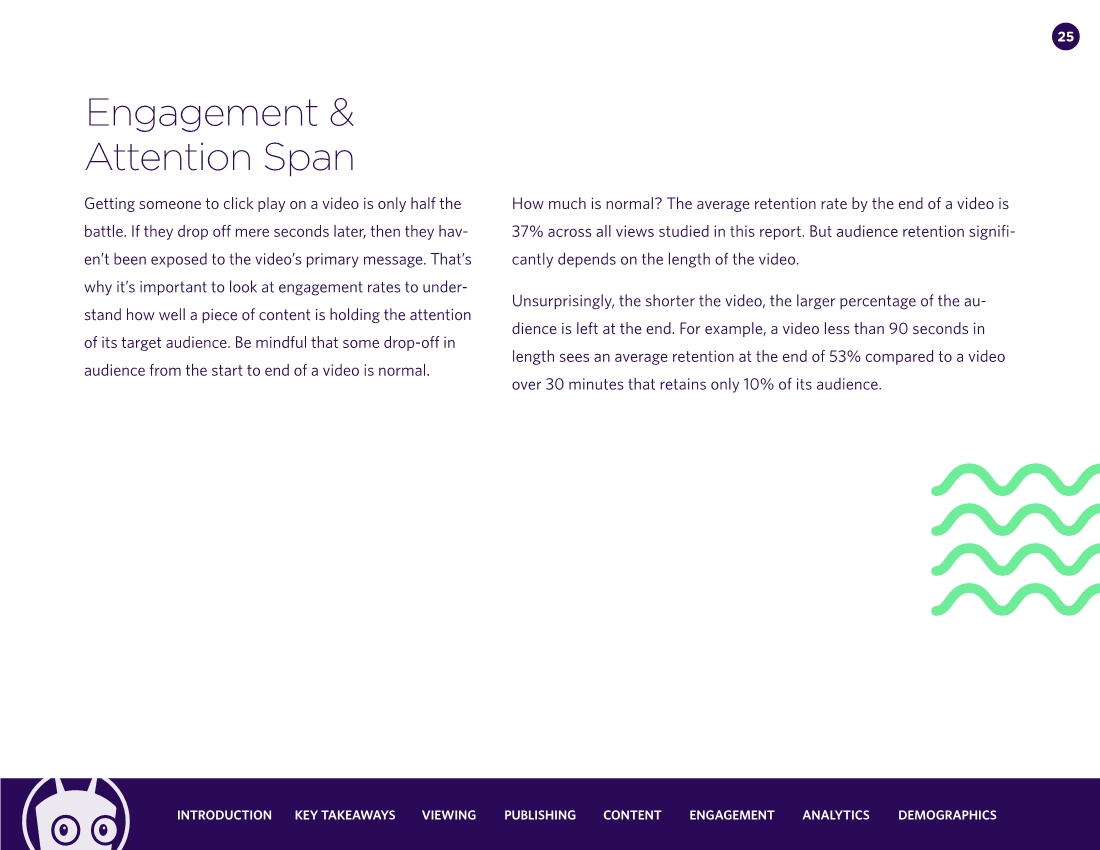 25

Engagement &
Attention Span

Getting someone to click play on a video is only half the battle. If they drop off mere seconds later, then they haven't been exposed to the video's primary message. That's why it's important to look at engagement rates to understand how well a piece of content is holding the attention of its target audience. Be mindful that some drop-off in audience from the start to end of a video is normal.

How much is normal? The average retention rate by the end of a video is 37% across all views studied in this report. But audience retention significantly depends on the length of the video.

Unsurprisingly, the shorter the video, the larger percentage of the audience is left at the end. For example, a video less than 90 seconds in length sees an average retention at the end of 53% compared to a video over 30 minutes that retains only 10% of its audience.

INTRODUCTION KEY TAKEAWAYS VIEWING PUBLISHING CONTENT ENGAGEMENT ANALYTICS DEMOGRAPHICS